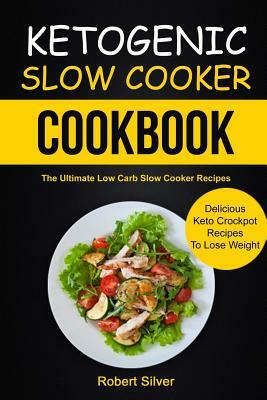 KETOGENIC
SLOW COOKER
COOKBOOK

The Ultimate Low Carb Slow Cooker Recipes

Delicious Keto Crockpot Recipes To Lose Weight

Robert Silver